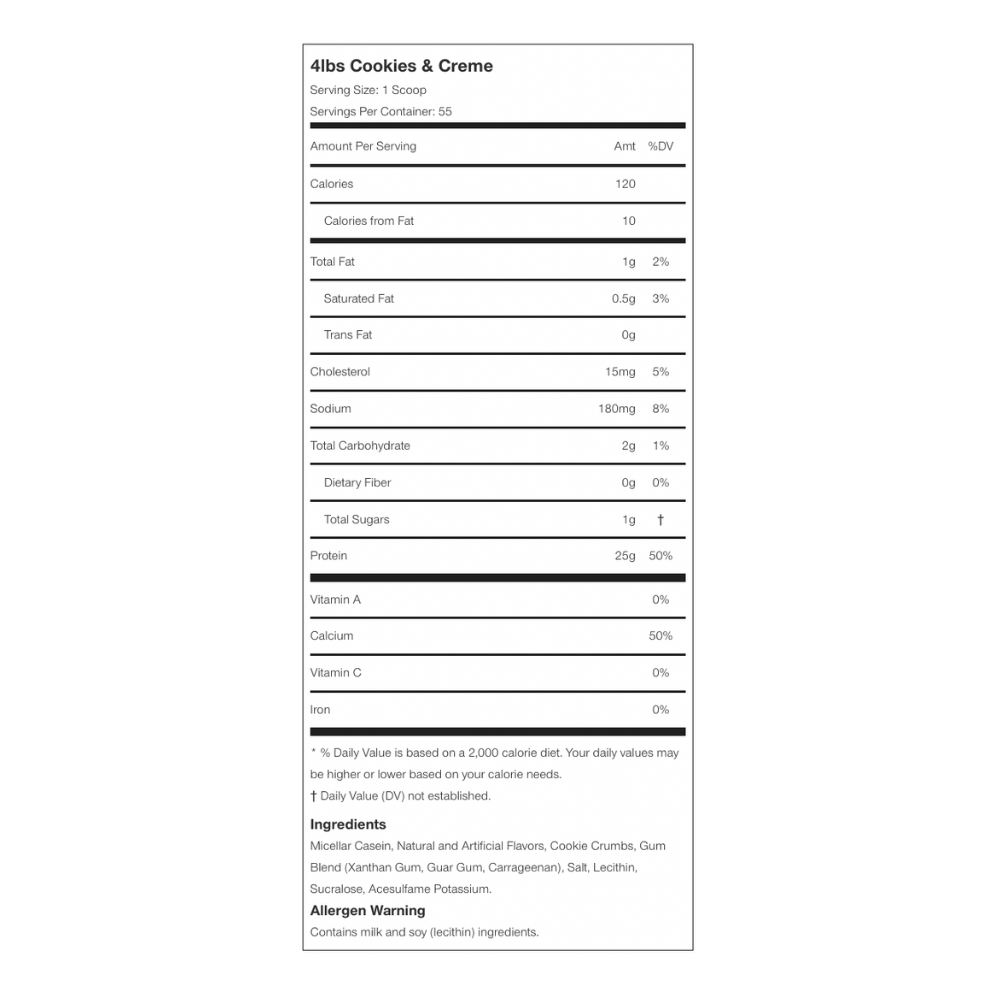 4lbs Cookies & Creme
Serving Size: 1 Scoop
Servings Per Container: 55

| Amount Per Serving | Amt | %DV |
|---|---|---|
| Calories | 120 | |
| Calories from Fat | 10 | |
| Total Fat | 1g | 2% |
| Saturated Fat | 0.5g | 3% |
| Trans Fat | 0g | |
| Cholesterol | 15mg | 5% |
| Sodium | 180mg | 8% |
| Total Carbohydrate | 2g | 1% |
| Dietary Fiber | 0g | 0% |
| Total Sugars | 1g | † |
| Protein | 25g | 50% |
| Vitamin A | | 0% |
| Calcium | | 50% |
| Vitamin C | | 0% |
| Iron | | 0% |

* % Daily Value is based on a 2,000 calorie diet. Your daily values may be higher or lower based on your calorie needs.
† Daily Value (DV) not established.

Ingredients
Micellar Casein, Natural and Artificial Flavors, Cookie Crumbs, Gum Blend (Xanthan Gum, Guar Gum, Carrageenan), Salt, Lecithin, Sucralose, Acesulfame Potassium.

Allergen Warning
Contains milk and soy (lecithin) ingredients.